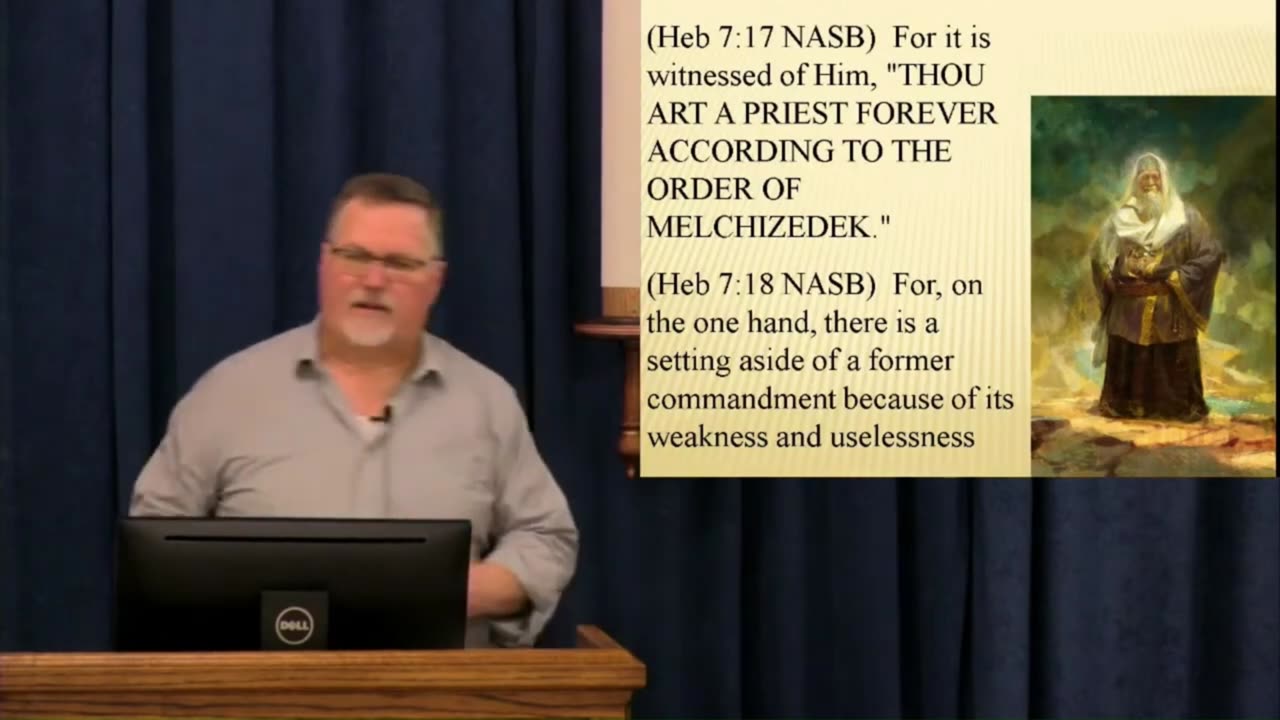 (Heb 7:17 NASB) For it is witnessed of Him, "THOU ART A PRIEST FOREVER ACCORDING TO THE ORDER OF MELCHIZEDEK."

(Heb 7:18 NASB) For, on the one hand, there is a setting aside of a former commandment because of its weakness and uselessness

DELL